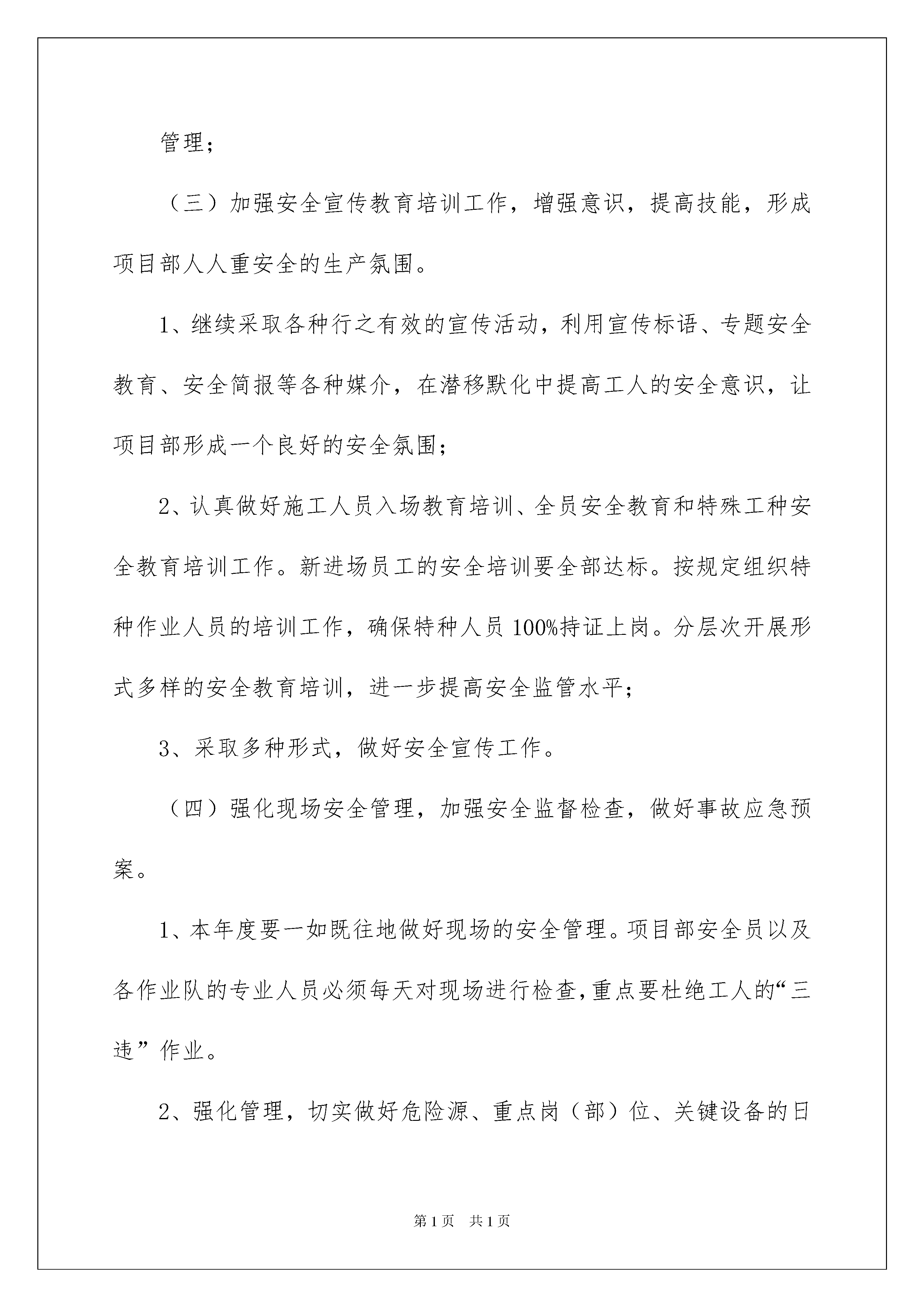 管理；

（三）加强安全宣传教育培训工作，增强意识，提高技能，形成项目部人人重安全的生产氛围。

1、继续采取各种行之有效的宣传活动，利用宣传标语、专题安全教育、安全简报等各种媒介，在潜移默化中提高工人的安全意识，让项目部形成一个良好的安全氛围；

2、认真做好施工人员入场教育培训、全员安全教育和特殊工种安全教育培训工作。新进场员工的安全培训要全部达标。按规定组织特种作业人员的培训工作，确保特种人员100%持证上岗。分层次开展形式多样的安全教育培训，进一步提高安全监管水平；

3、采取多种形式，做好安全宣传工作。

（四）强化现场安全管理，加强安全监督检查，做好事故应急预案。

1、本年度要一如既往地做好现场的安全管理。项目部安全员以及各作业队的专业人员必须每天对现场进行检查，重点要杜绝工人的“三违”作业。

2、强化管理，切实做好危险源、重点岗（部）位、关键设备的日

第1页 共1页